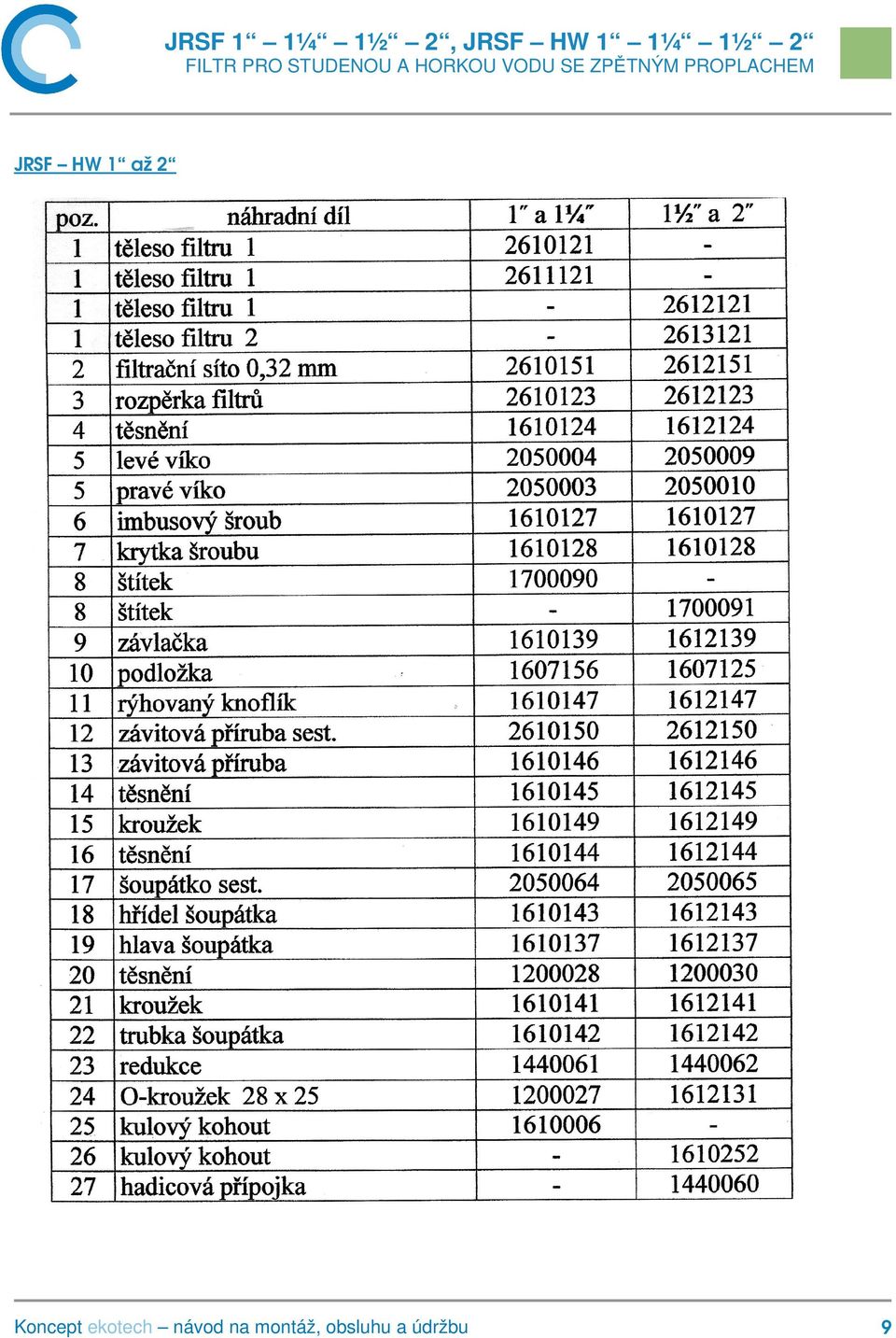 JRSF 1“ – 1¼“ – 1½“ – 2“, JRSF – HW 1“ – 1¼“ – 1½“ – 2“
FILTR PRO STUDENOU A HORKOU VODU SE ZPĚTNÝM PROPLACHEM

JRSF – HW 1“ až 2“

| poz. | náhradní díl | 1″ a 1¼″ | 1½″ a 2″ |
|---|---|---|---|
| 1 | těleso filtru 1 | 2610121 | - |
| 1 | těleso filtru 1 | 2611121 | - |
| 1 | těleso filtru 1 | - | 2612121 |
| 1 | těleso filtru 2 | - | 2613121 |
| 2 | filtrační síto 0,32 mm | 2610151 | 2612151 |
| 3 | rozpěrka filtrů | 2610123 | 2612123 |
| 4 | těsnění | 1610124 | 1612124 |
| 5 | levé víko | 2050004 | 2050009 |
| 5 | pravé víko | 2050003 | 2050010 |
| 6 | imbusový šroub | 1610127 | 1610127 |
| 7 | krytka šroubu | 1610128 | 1610128 |
| 8 | štítek | 1700090 | - |
| 8 | štítek | - | 1700091 |
| 9 | závlačka | 1610139 | 1612139 |
| 10 | podložka | 1607156 | 1607125 |
| 11 | rýhovaný knoflík | 1610147 | 1612147 |
| 12 | závitová příruba sest. | 2610150 | 2612150 |
| 13 | závitová příruba | 1610146 | 1612146 |
| 14 | těsnění | 1610145 | 1612145 |
| 15 | kroužek | 1610149 | 1612149 |
| 16 | těsnění | 1610144 | 1612144 |
| 17 | šoupátko sest. | 2050064 | 2050065 |
| 18 | hřídel šoupátka | 1610143 | 1612143 |
| 19 | hlava šoupátka | 1610137 | 1612137 |
| 20 | těsnění | 1200028 | 1200030 |
| 21 | kroužek | 1610141 | 1612141 |
| 22 | trubka šoupátka | 1610142 | 1612142 |
| 23 | redukce | 1440061 | 1440062 |
| 24 | O-kroužek 28 x 25 | 1200027 | 1612131 |
| 25 | kulový kohout | 1610006 | - |
| 26 | kulový kohout | - | 1610252 |
| 27 | hadicová přípojka | - | 1440060 |

Koncept ekotech – návod na montáž, obsluhu a údržbu 9